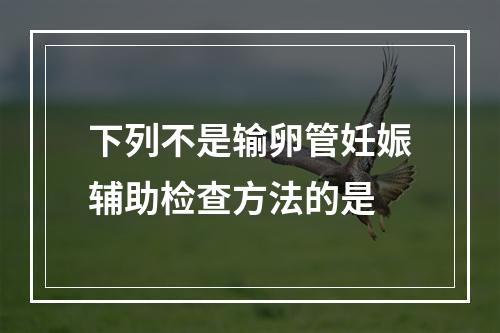 下列不是输卵管妊娠辅助检查方法的是